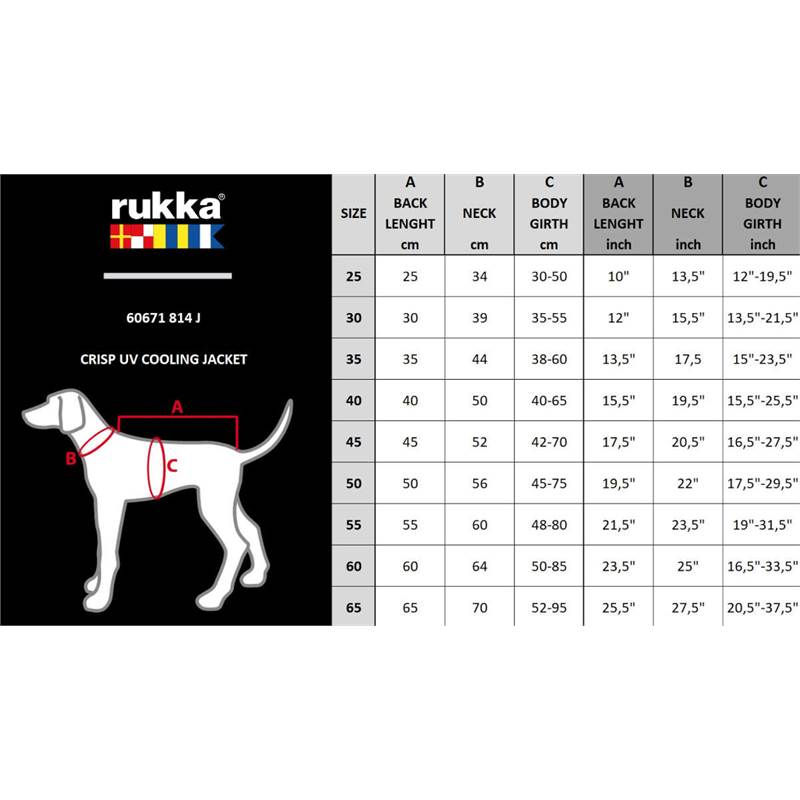 rukka®

60671 814 J

CRISP UV COOLING JACKET

A

B

C

| SIZE | A BACK LENGHT cm | B NECK cm | C BODY GIRTH cm | A BACK LENGHT inch | B NECK inch | C BODY GIRTH inch |
|---|---|---|---|---|---|---|
| 25 | 25 | 34 | 30-50 | 10" | 13,5" | 12"-19,5" |
| 30 | 30 | 39 | 35-55 | 12" | 15,5" | 13,5"-21,5" |
| 35 | 35 | 44 | 38-60 | 13,5" | 17,5 | 15"-23,5" |
| 40 | 40 | 50 | 40-65 | 15,5" | 19,5" | 15,5"-25,5" |
| 45 | 45 | 52 | 42-70 | 17,5" | 20,5" | 16,5"-27,5" |
| 50 | 50 | 56 | 45-75 | 19,5" | 22" | 17,5"-29,5" |
| 55 | 55 | 60 | 48-80 | 21,5" | 23,5" | 19"-31,5" |
| 60 | 60 | 64 | 50-85 | 23,5" | 25" | 16,5"-33,5" |
| 65 | 65 | 70 | 52-95 | 25,5" | 27,5" | 20,5"-37,5" |